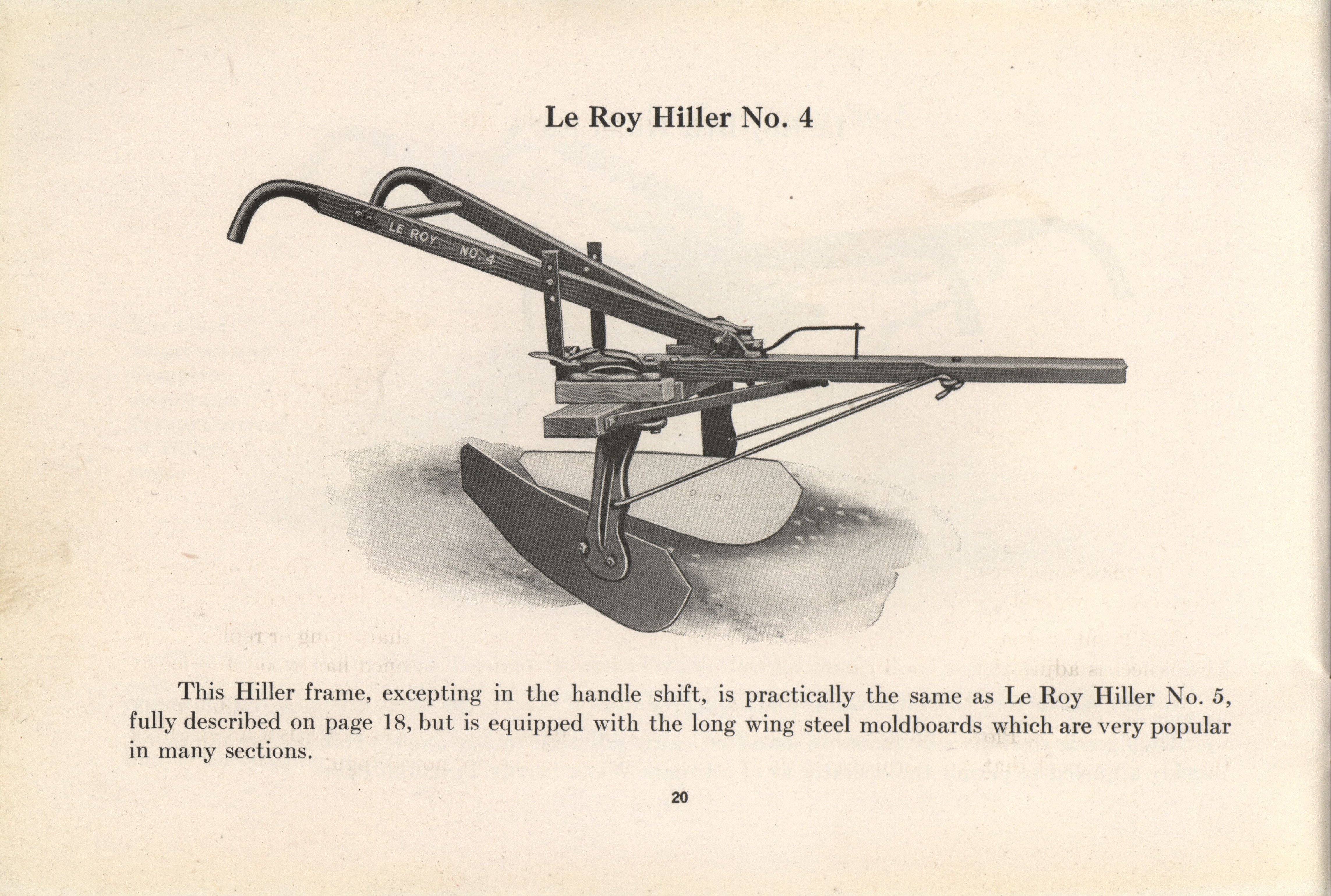 Le Roy Hiller No. 4

LE ROY NO. 4

This Hiller frame, excepting in the handle shift, is practically the same as Le Roy Hiller No. 5, fully described on page 18, but is equipped with the long wing steel moldboards which are very popular in many sections.

20